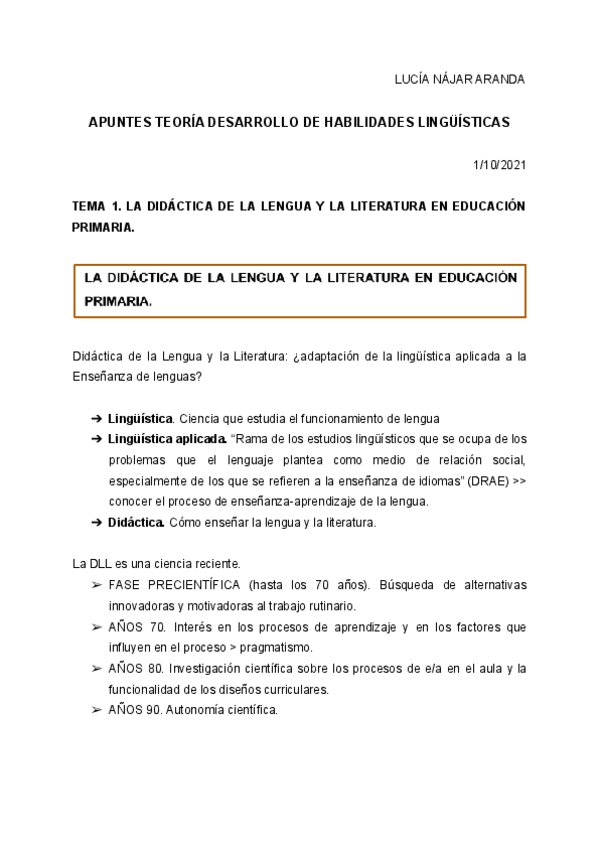 LUCÍA NÁJAR ARANDA

APUNTES TEORÍA DESARROLLO DE HABILIDADES LINGÜÍSTICAS

1/10/2021

TEMA 1. LA DIDÁCTICA DE LA LENGUA Y LA LITERATURA EN EDUCACIÓN PRIMARIA.

LA DIDÁCTICA DE LA LENGUA Y LA LITERATURA EN EDUCACIÓN PRIMARIA.

Didáctica de la Lengua y la Literatura: ¿adaptación de la lingüística aplicada a la Enseñanza de lenguas?

➔ Lingüística. Ciencia que estudia el funcionamiento de lengua
➔ Lingüística aplicada. "Rama de los estudios lingüísticos que se ocupa de los problemas que el lenguaje plantea como medio de relación social, especialmente de los que se refieren a la enseñanza de idiomas" (DRAE) >> conocer el proceso de enseñanza-aprendizaje de la lengua.
➔ Didáctica. Cómo enseñar la lengua y la literatura.

La DLL es una ciencia reciente.
➢ FASE PRECIENTÍFICA (hasta los 70 años). Búsqueda de alternativas innovadoras y motivadoras al trabajo rutinario.
➢ AÑOS 70. Interés en los procesos de aprendizaje y en los factores que influyen en el proceso > pragmatismo.
➢ AÑOS 80. Investigación científica sobre los procesos de e/a en el aula y la funcionalidad de los diseños curriculares.
➢ AÑOS 90. Autonomía científica.